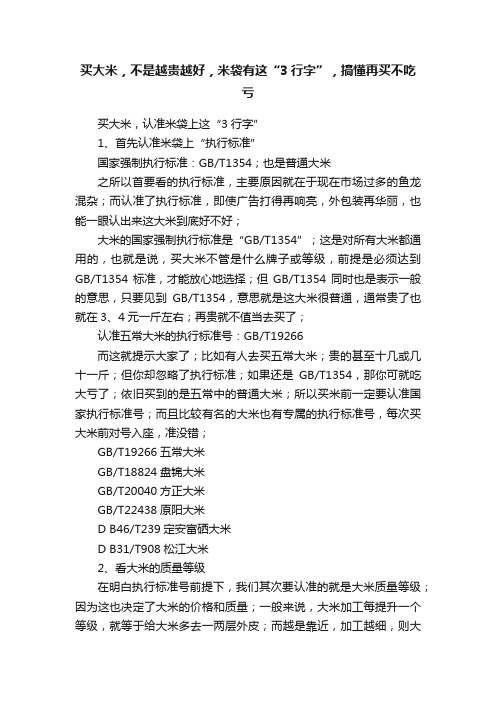 买大米，不是越贵越好，米袋有这“3 行字”，搞懂再买不吃亏

买大米，认准米袋上这“3 行字”

1、首先认准米袋上“执行标准”

国家强制执行标准：GB/T1354；也是普通大米

之所以首要看的执行标准，主要原因就在于现在市场过多的鱼龙混杂；而认准了执行标准，即使广告打得再响亮，外包装再华丽，也能一眼认出来这大米到底好不好；

大米的国家强制执行标准是“GB/T1354”；这是对所有大米都通用的，也就是说，买大米不管是什么牌子或等级，前提是必须达到 GB/T1354 标准，才能放心地选择；但 GB/T1354 同时也是表示一般的意思，只要见到 GB/T1354，意思就是这大米很普通，通常贵了也就在 3、4 元一斤左右；再贵就不值当去买了；

认准五常大米的执行标准号：GB/T19266

而这就提示大家了；比如有人去买五常大米；贵的甚至十几或几十一斤；但你却忽略了执行标准；如果还是 GB/T1354，那你可就吃大亏了；依旧买到的是五常中的普通大米；所以买米前一定要认准国家执行标准号；而且比较有名的大米也有专属的执行标准号，每次买大米前对号入座，准没错；

GB/T19266 五常大米

GB/T18824 盘锦大米

GB/T20040 方正大米

GB/T22438 原阳大米

D B46/T239 定安富硒大米

D B31/T908 松江大米

2、看大米的质量等级

在明白执行标准号前提下，我们其次要认准的就是大米质量等级；因为这也决定了大米的价格和质量；一般来说，大米加工每提升一个等级，就等于给大米多去一两层外皮；而越是靠近，加工越细，则大